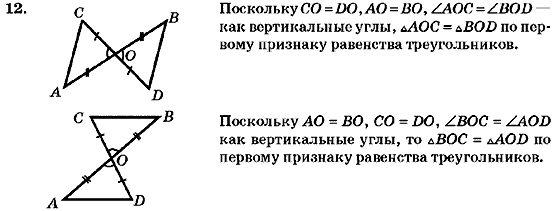 12.

C B O A D

Поскольку $CO = DO$, $AO = BO$, $\angle AOC = \angle BOD$ — как вертикальные углы, $\triangle AOC = \triangle BOD$ по первому признаку равенства треугольников.

C B O A D

Поскольку $AO = BO$, $CO = DO$, $\angle BOC = \angle AOD$ как вертикальные углы, то $\triangle BOC = \triangle AOD$ по первому признаку равенства треугольников.